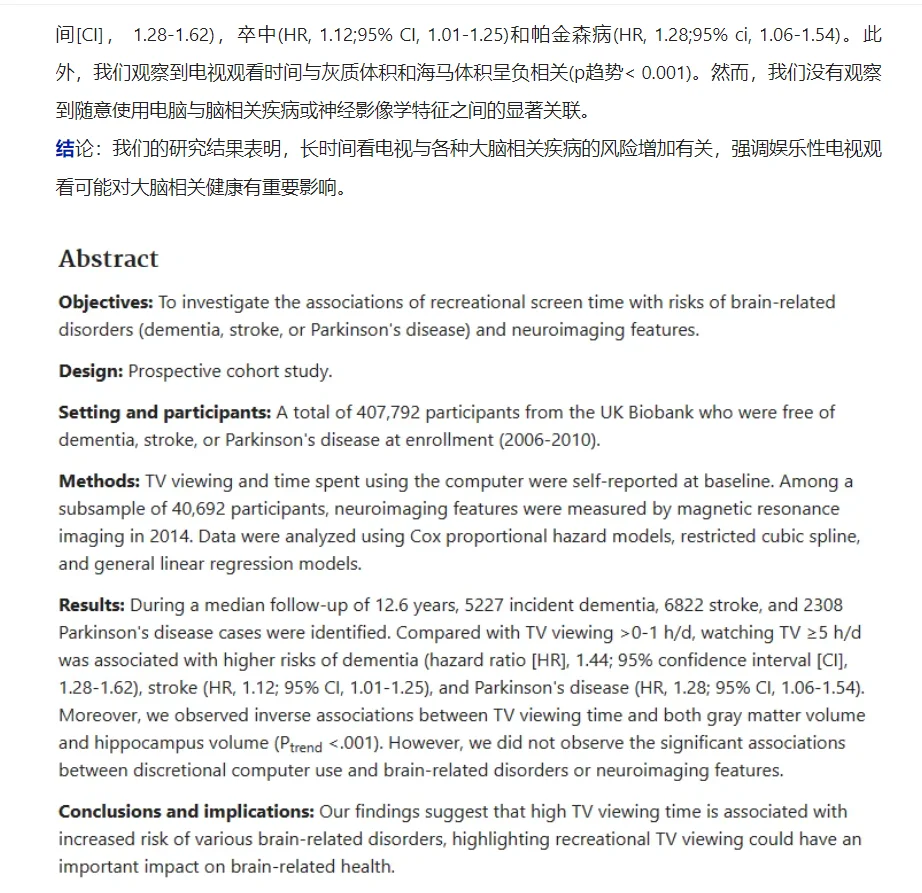 间[CI]， 1.28-1.62)，卒中(HR, 1.12;95% CI, 1.01-1.25)和帕金森病(HR, 1.28;95% ci, 1.06-1.54)。此外，我们观察到电视观看时间与灰质体积和海马体积呈负相关(p趋势< 0.001)。然而，我们没有观察到随意使用电脑与脑相关疾病或神经影像学特征之间的显著关联。

结论：我们的研究结果表明，长时间看电视与各种大脑相关疾病的风险增加有关，强调娱乐性电视观看可能对大脑相关健康有重要影响。

Abstract

Objectives: To investigate the associations of recreational screen time with risks of brain-related disorders (dementia, stroke, or Parkinson's disease) and neuroimaging features.

Design: Prospective cohort study.

Setting and participants: A total of 407,792 participants from the UK Biobank who were free of dementia, stroke, or Parkinson's disease at enrollment (2006-2010).

Methods: TV viewing and time spent using the computer were self-reported at baseline. Among a subsample of 40,692 participants, neuroimaging features were measured by magnetic resonance imaging in 2014. Data were analyzed using Cox proportional hazard models, restricted cubic spline, and general linear regression models.

Results: During a median follow-up of 12.6 years, 5227 incident dementia, 6822 stroke, and 2308 Parkinson's disease cases were identified. Compared with TV viewing >0-1 h/d, watching TV ≥5 h/d was associated with higher risks of dementia (hazard ratio [HR], 1.44; 95% confidence interval [CI], 1.28-1.62), stroke (HR, 1.12; 95% CI, 1.01-1.25), and Parkinson's disease (HR, 1.28; 95% CI, 1.06-1.54). Moreover, we observed inverse associations between TV viewing time and both gray matter volume and hippocampus volume ($P_{trend}$ <.001). However, we did not observe the significant associations between discretional computer use and brain-related disorders or neuroimaging features.

Conclusions and implications: Our findings suggest that high TV viewing time is associated with increased risk of various brain-related disorders, highlighting recreational TV viewing could have an important impact on brain-related health.